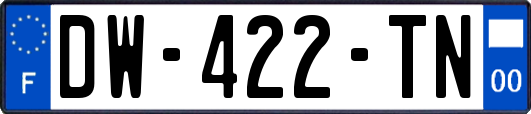 F
DW-422-TN
00